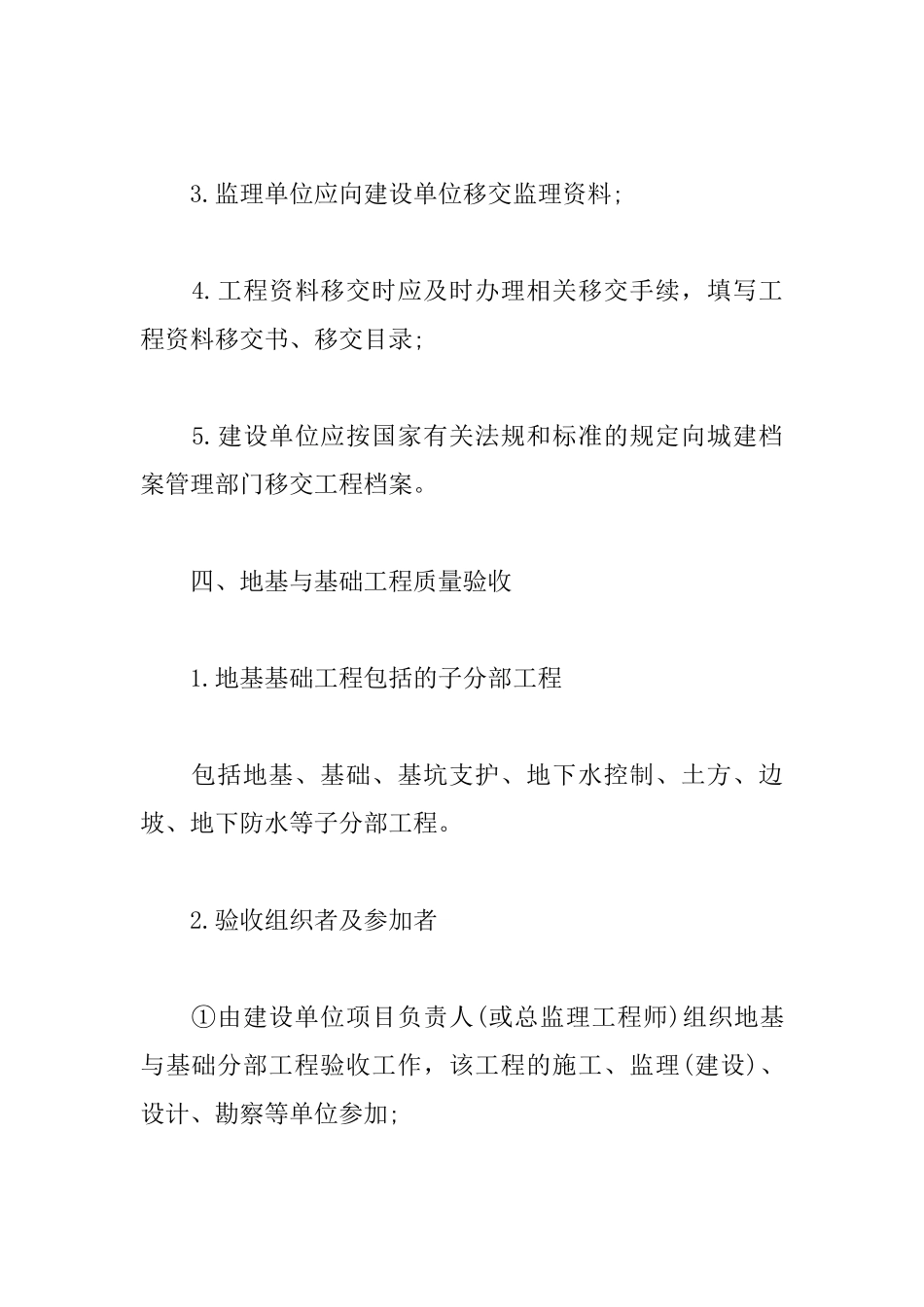 3.监理单位应向建设单位移交监理资料;

4.工程资料移交时应及时办理相关移交手续，填写工程资料移交书、移交目录;

5.建设单位应按国家有关法规和标准的规定向城建档案管理部门移交工程档案。

四、地基与基础工程质量验收

1.地基基础工程包括的子分部工程

包括地基、基础、基坑支护、地下水控制、土方、边坡、地下防水等子分部工程。

2.验收组织者及参加者

①由建设单位项目负责人(或总监理工程师)组织地基与基础分部工程验收工作，该工程的施工、监理(建设)、设计、勘察等单位参加;